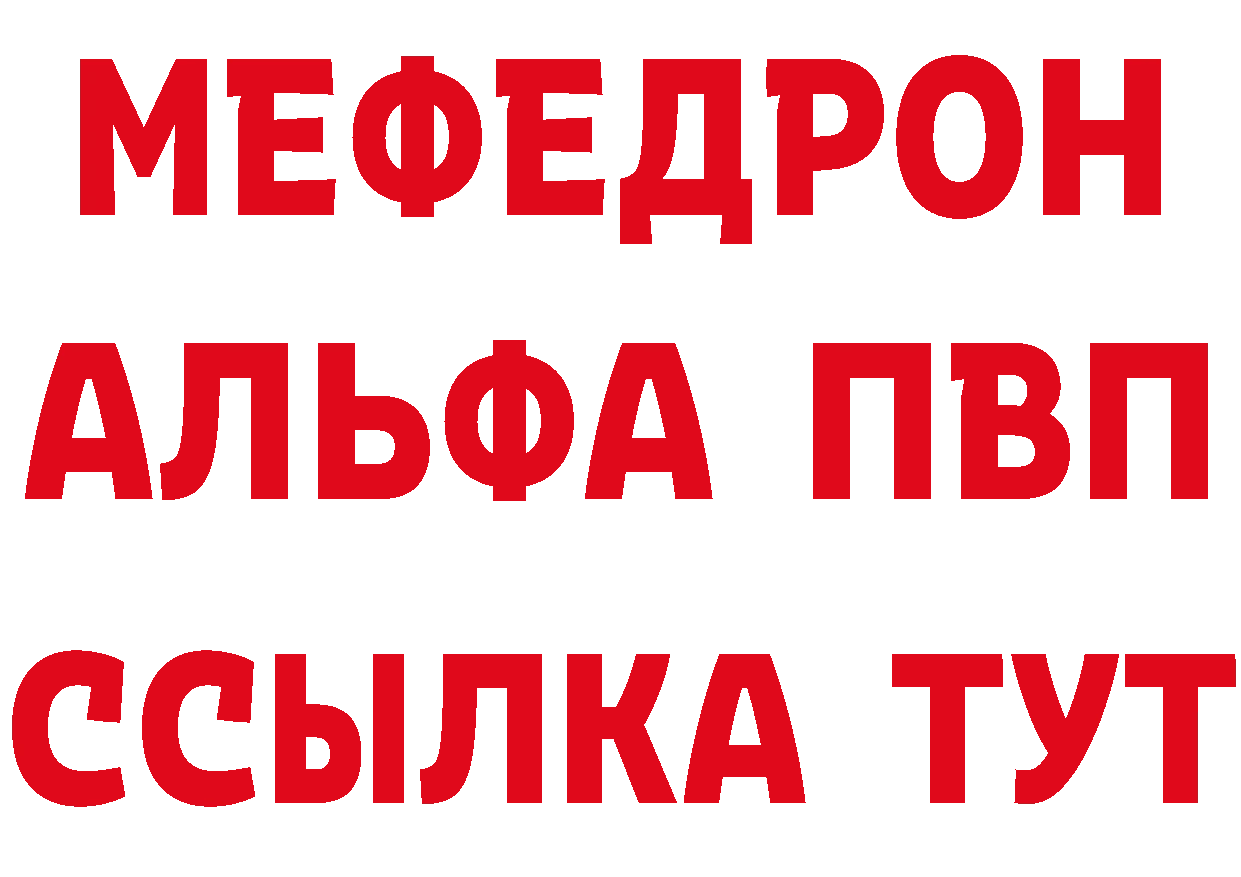 МЕФЕДРОН
АЛЬФА ПВП
ССЫЛКА ТУТ